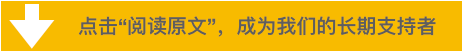 点击“阅读原文”，成为我们的长期支持者